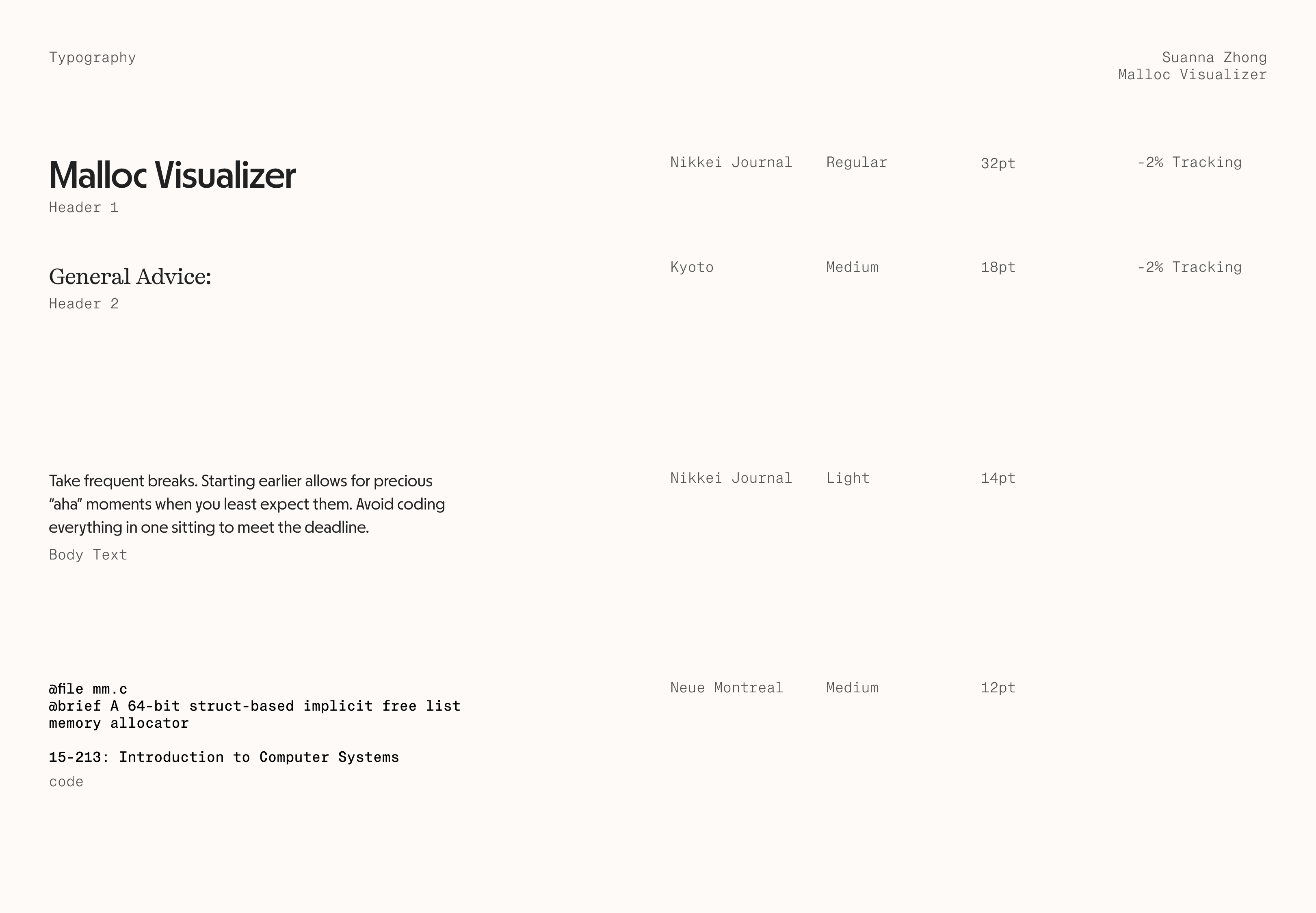 Typography

Suanna Zhong
Malloc Visualizer

Malloc Visualizer
Header 1

Nikkei Journal Regular 32pt -2% Tracking

General Advice:
Header 2

Kyoto Medium 18pt -2% Tracking

Take frequent breaks. Starting earlier allows for precious "aha" moments when you least expect them. Avoid coding everything in one sitting to meet the deadline.
Body Text

Nikkei Journal Light 14pt

@file mm.c
@brief A 64-bit struct-based implicit free list memory allocator

15-213: Introduction to Computer Systems
code

Neue Montreal Medium 12pt